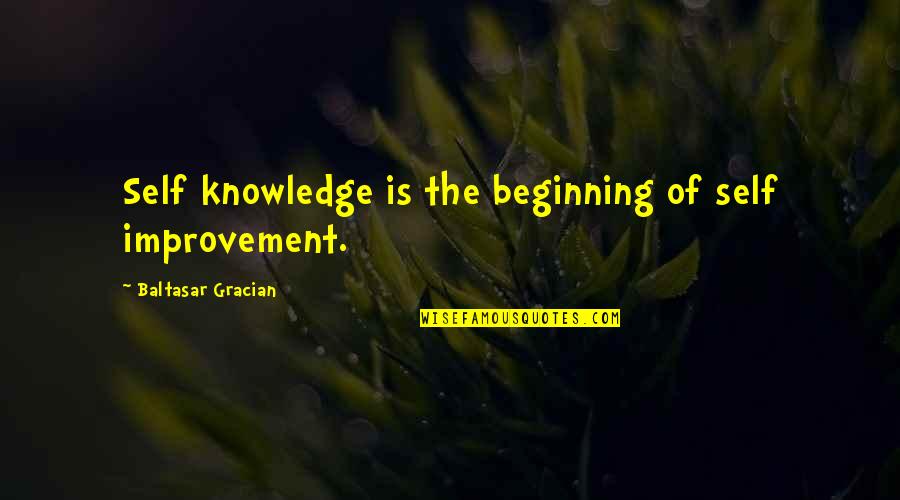 Self knowledge is the beginning of self improvement.

~ Baltasar Gracian

WISEFAMOUSQUOTES.COM